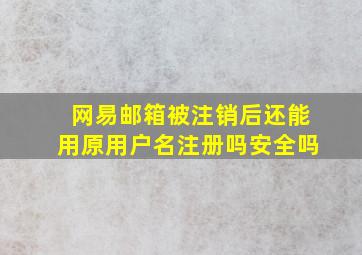 网易邮箱被注销后还能用原用户名注册吗安全吗